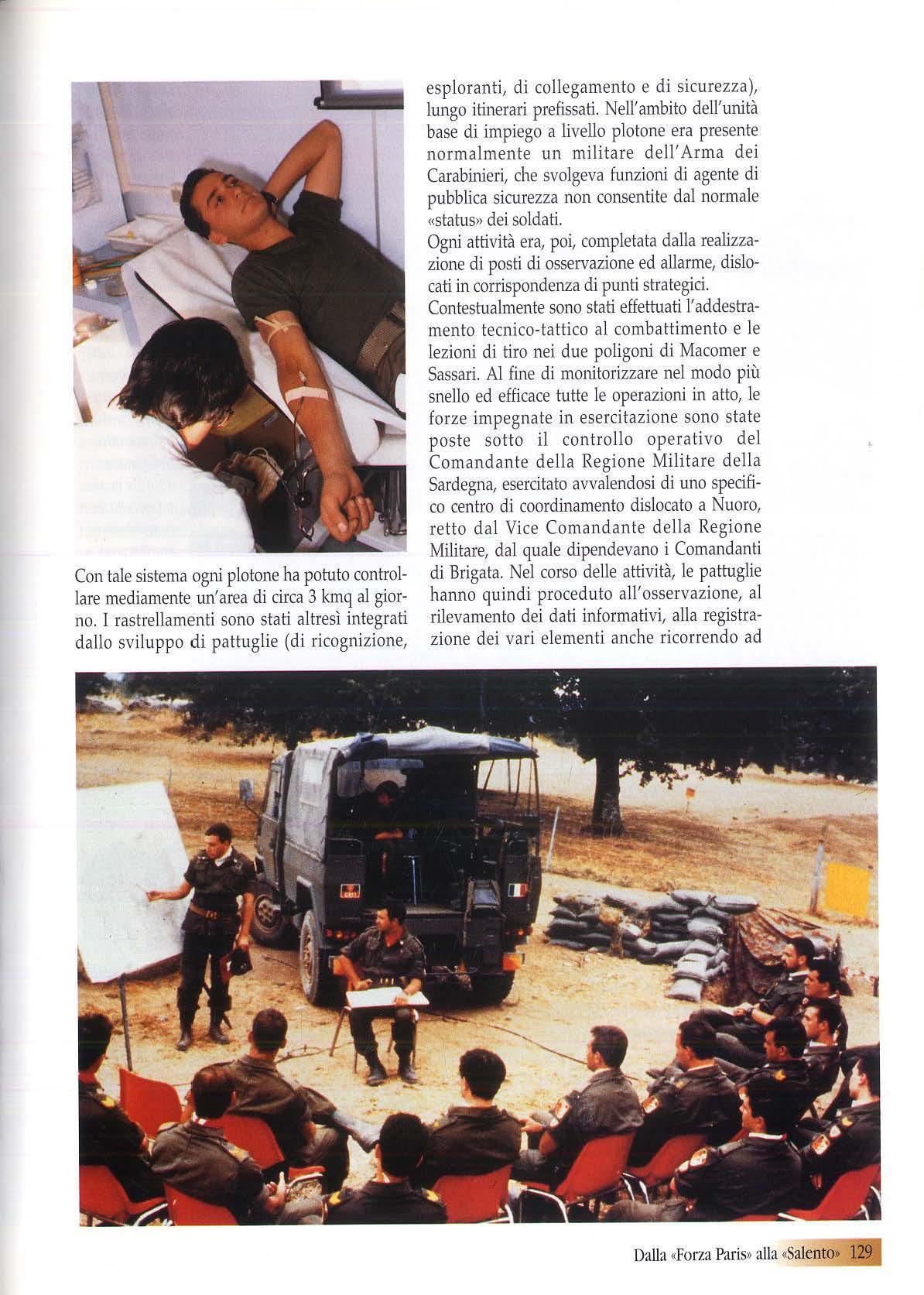 Con tale sistema ogni plotone ha potuto controllare mediamente un'area di circa 3 kmq al giorno. I rastrellamenti sono stati altresì integrati dallo sviluppo di pattuglie (di ricognizione, esploranti, di collegamento e di sicurezza), lungo itinerari prefissati. Nell'ambito dell'unità base di impiego a livello plotone era presente normalmente un militare dell'Arma dei Carabinieri, che svolgeva funzioni di agente di pubblica sicurezza non consentite dal normale «status» dei soldati.
Ogni attività era, poi, completata dalla realizzazione di posti di osservazione ed allarme, dislocati in corrispondenza di punti strategici.
Contestualmente sono stati effettuati l'addestramento tecnico-tattico al combattimento e le lezioni di tiro nei due poligoni di Macomer e Sassari. Al fine di monitorizzare nel modo più snello ed efficace tutte le operazioni in atto, le forze impegnate in esercitazione sono state poste sotto il controllo operativo del Comandante della Regione Militare della Sardegna, esercitato avvalendosi di uno specifico centro di coordinamento dislocato a Nuoro, retto dal Vice Comandante della Regione Militare, dal quale dipendevano i Comandanti di Brigata. Nel corso delle attività, le pattuglie hanno quindi proceduto all'osservazione, al rilevamento dei dati informativi, alla registrazione dei vari elementi anche ricorrendo ad

Dalla «Forza Paris» alla «Salento» 129